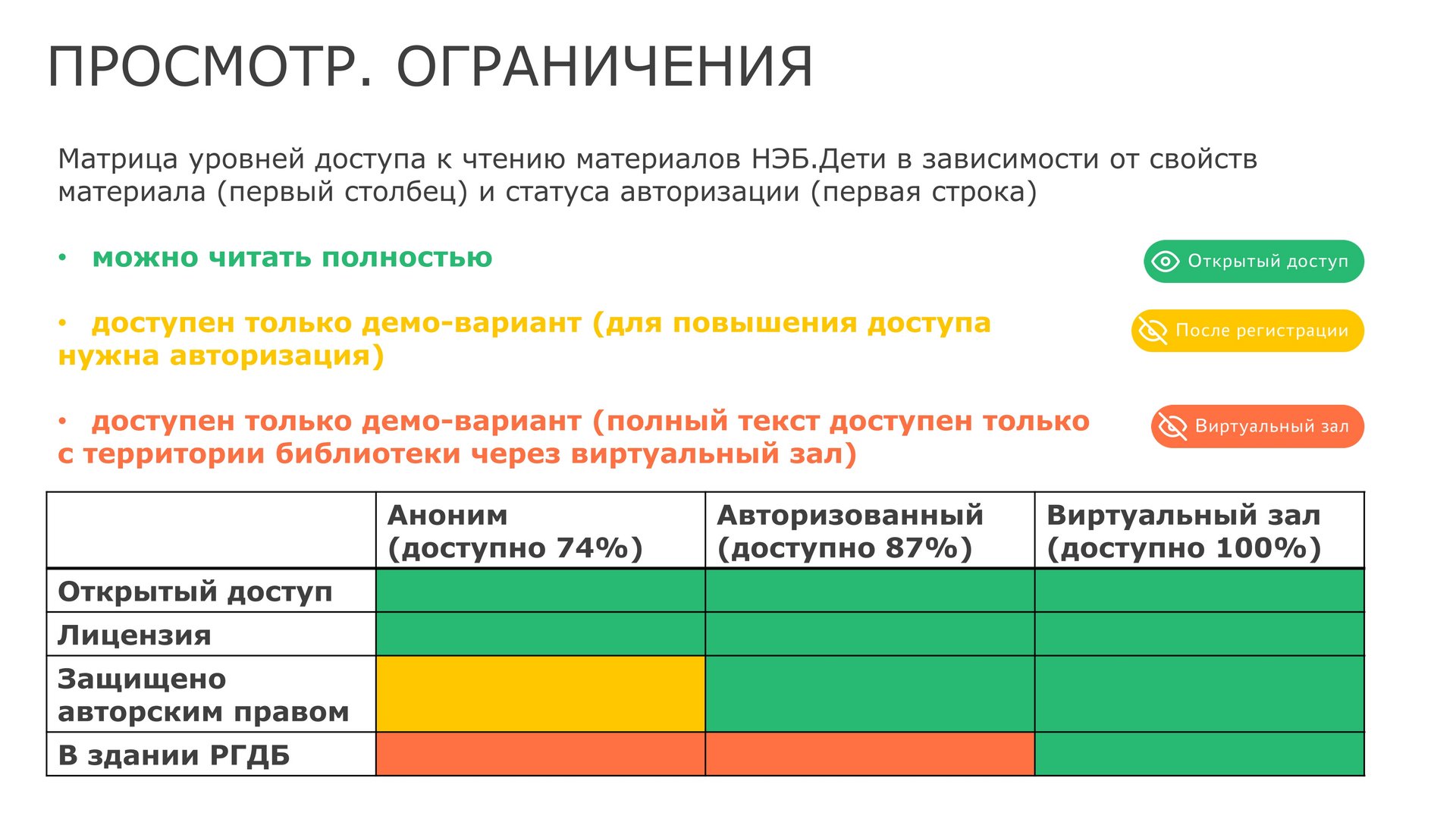 ПРОСМОТР. ОГРАНИЧЕНИЯ

Матрица уровней доступа к чтению материалов НЭБ.Дети в зависимости от свойств материала (первый столбец) и статуса авторизации (первая строка)

• можно читать полностью

Открытый доступ

• доступен только демо-вариант (для повышения доступа нужна авторизация)

После регистрации

• доступен только демо-вариант (полный текст доступен только с территории библиотеки через виртуальный зал)

Виртуальный зал

| | Аноним (доступно 74%) | Авторизованный (доступно 87%) | Виртуальный зал (доступно 100%) |
|---|---|---|---|
| Открытый доступ | | | |
| Лицензия | | | |
| Защищено авторским правом | | | |
| В здании РГДБ | | | |